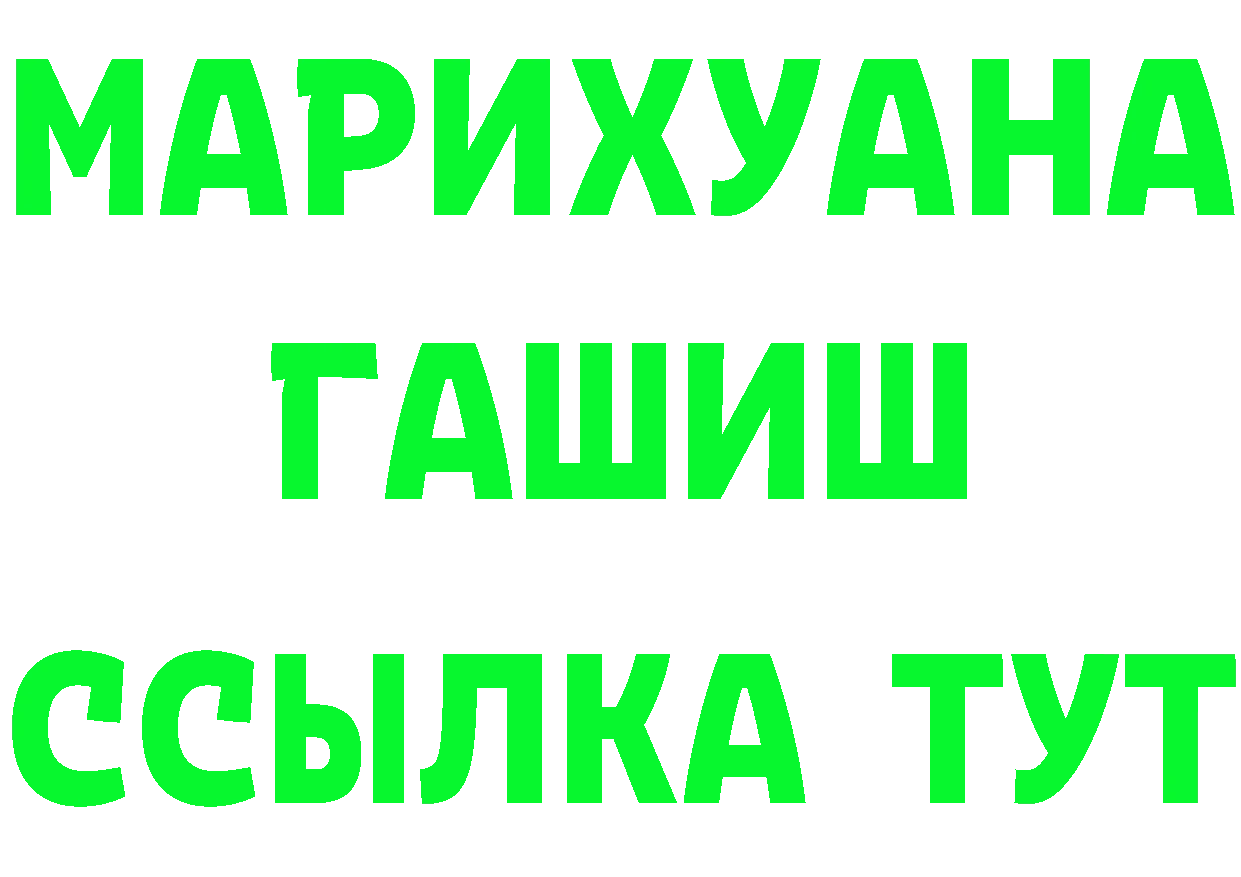 МАРИХУАНА
ГАШИШ
ССЫЛКА ТУТ